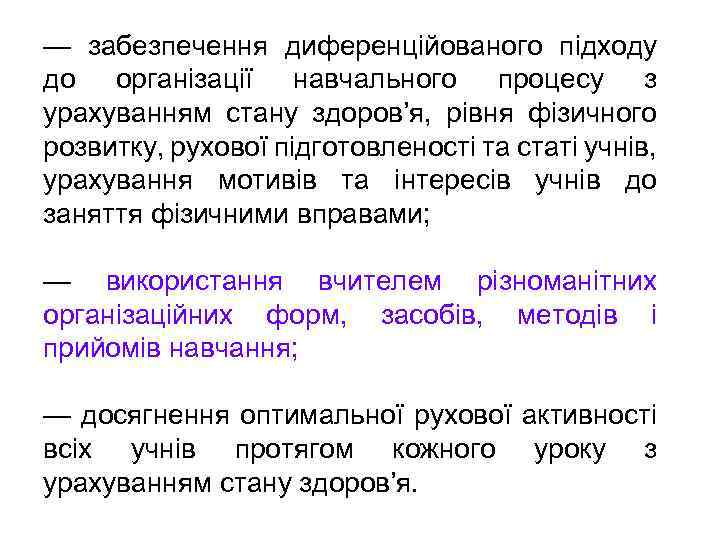 — забезпечення диференційованого підходу до організації навчального процесу з урахуванням стану здоров’я, рівня фізичного розвитку, рухової підготовленості та статі учнів, урахування мотивів та інтересів учнів до заняття фізичними вправами;

— використання вчителем різноманітних організаційних форм, засобів, методів і прийомів навчання;

— досягнення оптимальної рухової активності всіх учнів протягом кожного уроку з урахуванням стану здоров’я.